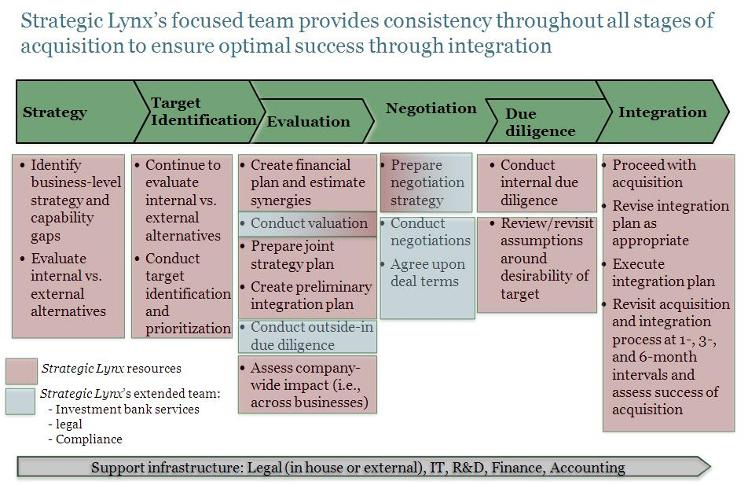 Strategic Lynx's focused team provides consistency throughout all stages of acquisition to ensure optimal success through integration

Strategy

Target Identification

Evaluation

Negotiation

Due diligence

Integration

• Identify business-level strategy and capability gaps
• Evaluate internal vs. external alternatives

• Continue to evaluate internal vs. external alternatives
• Conduct target identification and prioritization

• Create financial plan and estimate synergies
• Conduct valuation
• Prepare joint strategy plan
• Create preliminary integration plan
• Conduct outside-in due diligence
• Assess company-wide impact (i.e., across businesses)

• Prepare negotiation strategy
• Conduct negotiations
• Agree upon deal terms

• Conduct internal due diligence
• Review/revisit assumptions around desirability of target

• Proceed with acquisition
• Revise integration plan as appropriate
• Execute integration plan
• Revisit acquisition and integration process at 1-, 3-, and 6-month intervals and assess success of acquisition

Strategic Lynx resources

Strategic Lynx's extended team:
- Investment bank services
- legal
- Compliance

Support infrastructure: Legal (in house or external), IT, R&D, Finance, Accounting